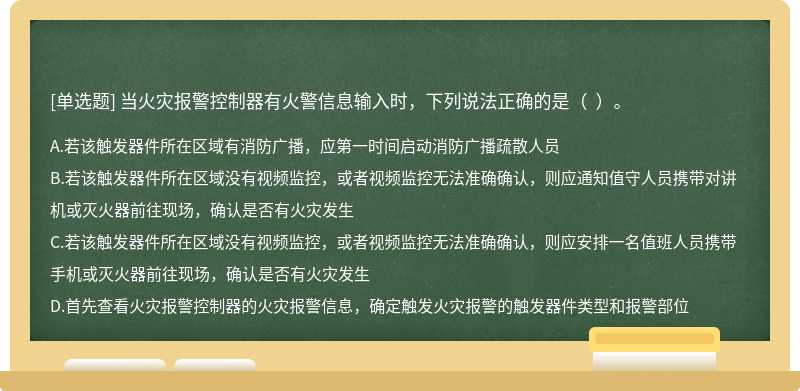 [单选题] 当火灾报警控制器有火警信息输入时，下列说法正确的是（ ）。

A.若该触发器件所在区域有消防广播，应第一时间启动消防广播疏散人员
B.若该触发器件所在区域没有视频监控，或者视频监控无法准确确认，则应通知值守人员携带对讲机或灭火器前往现场，确认是否有火灾发生
C.若该触发器件所在区域没有视频监控，或者视频监控无法准确确认，则应安排一名值班人员携带手机或灭火器前往现场，确认是否有火灾发生
D.首先查看火灾报警控制器的火灾报警信息，确定触发火灾报警的触发器件类型和报警部位